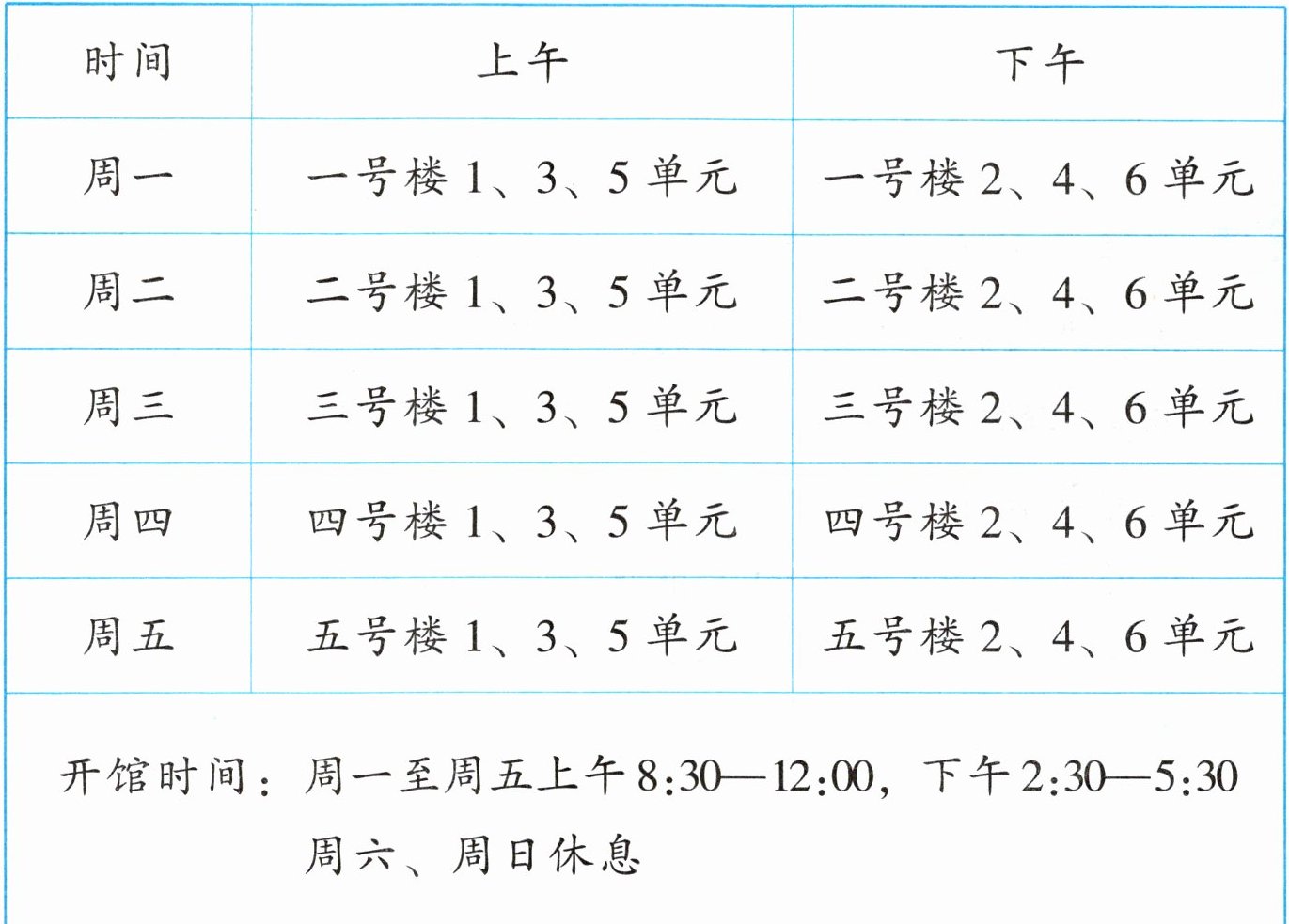 | 时间 | 上午 | 下午 |
|---|---|---|
| 周一 | 一号楼1、3、5单元 | 一号楼2、4、6单元 |
| 周二 | 二号楼1、3、5单元 | 二号楼2、4、6单元 |
| 周三 | 三号楼1、3、5单元 | 三号楼2、4、6单元 |
| 周四 | 四号楼1、3、5单元 | 四号楼2、4、6单元 |
| 周五 | 五号楼1、3、5单元 | 五号楼2、4、6单元 |
| 开馆时间：周一至周五上午8:30—12:00，下午2:30—5:30 周六、周日休息 | | |